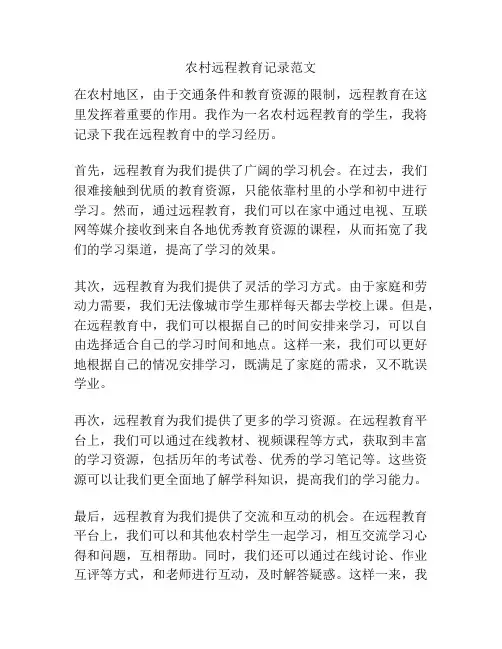 农村远程教育记录范文

在农村地区，由于交通条件和教育资源的限制，远程教育在这里发挥着重要的作用。我作为一名农村远程教育的学生，我将记录下我在远程教育中的学习经历。

首先，远程教育为我们提供了广阔的学习机会。在过去，我们很难接触到优质的教育资源，只能依靠村里的小学和初中进行学习。然而，通过远程教育，我们可以在家中通过电视、互联网等媒介接收到来自各地优秀教育资源的课程，从而拓宽了我们的学习渠道，提高了学习的效果。

其次，远程教育为我们提供了灵活的学习方式。由于家庭和劳动力需要，我们无法像城市学生那样每天都去学校上课。但是，在远程教育中，我们可以根据自己的时间安排来学习，可以自由选择适合自己的学习时间和地点。这样一来，我们可以更好地根据自己的情况安排学习，既满足了家庭的需求，又不耽误学业。

再次，远程教育为我们提供了更多的学习资源。在远程教育平台上，我们可以通过在线教材、视频课程等方式，获取到丰富的学习资源，包括历年的考试卷、优秀的学习笔记等。这些资源可以让我们更全面地了解学科知识，提高我们的学习能力。

最后，远程教育为我们提供了交流和互动的机会。在远程教育平台上，我们可以和其他农村学生一起学习，相互交流学习心得和问题，互相帮助。同时，我们还可以通过在线讨论、作业互评等方式，和老师进行互动，及时解答疑惑。这样一来，我